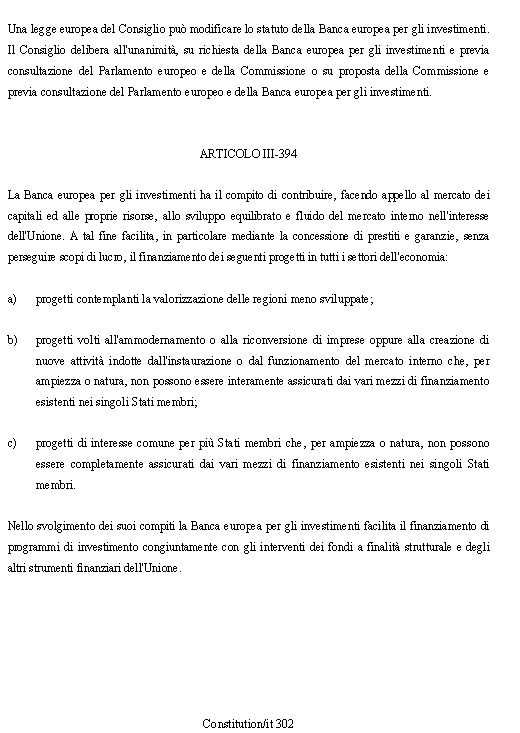 Una legge europea del Consiglio può modificare lo statuto della Banca europea per gli investimenti. Il Consiglio delibera all'unanimità, su richiesta della Banca europea per gli investimenti e previa consultazione del Parlamento europeo e della Commissione o su proposta della Commissione e previa consultazione del Parlamento europeo e della Banca europea per gli investimenti.

ARTICOLO III-394

La Banca europea per gli investimenti ha il compito di contribuire, facendo appello al mercato dei capitali ed alle proprie risorse, allo sviluppo equilibrato e fluido del mercato interno nell'interesse dell'Unione. A tal fine facilita, in particolare mediante la concessione di prestiti e garanzie, senza perseguire scopi di lucro, il finanziamento dei seguenti progetti in tutti i settori dell'economia:

a) progetti contemplanti la valorizzazione delle regioni meno sviluppate;

b) progetti volti all'ammodernamento o alla riconversione di imprese oppure alla creazione di nuove attività indotte dall'instaurazione o dal funzionamento del mercato interno che, per ampiezza o natura, non possono essere interamente assicurati dai vari mezzi di finanziamento esistenti nei singoli Stati membri;

c) progetti di interesse comune per più Stati membri che, per ampiezza o natura, non possono essere completamente assicurati dai vari mezzi di finanziamento esistenti nei singoli Stati membri.

Nello svolgimento dei suoi compiti la Banca europea per gli investimenti facilita il finanziamento di programmi di investimento congiuntamente con gli interventi dei fondi a finalità strutturale e degli altri strumenti finanziari dell'Unione.

Constitution/it 302